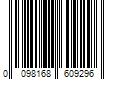 0 098168 609296